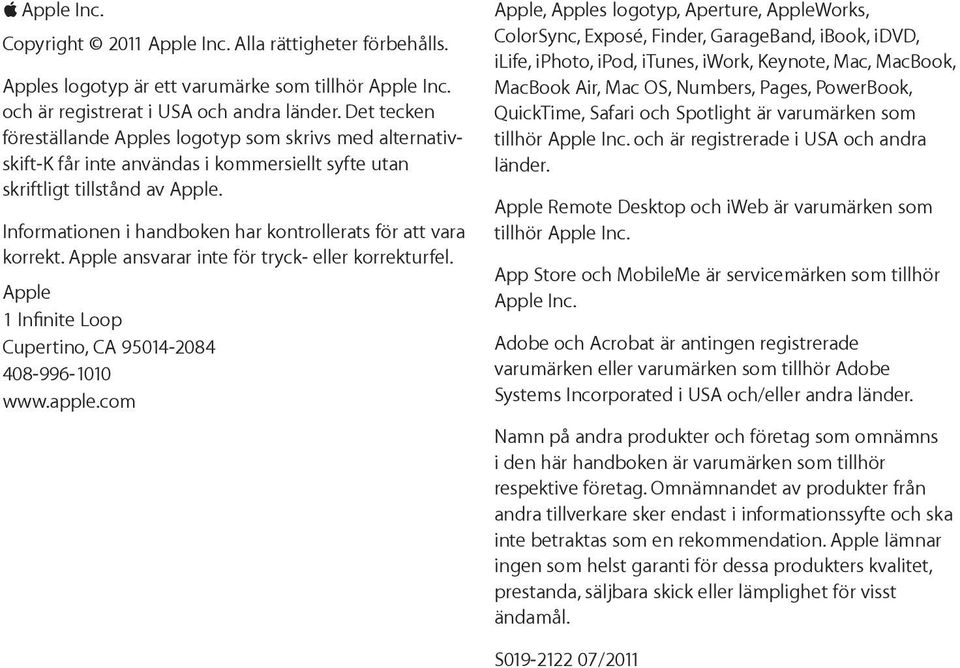 Apple Inc.

Copyright © 2011 Apple Inc. Alla rättigheter förbehålls.

Apples logotyp är ett varumärke som tillhör Apple Inc. och är registrerat i USA och andra länder. Det tecken föreställande Apples logotyp som skrivs med alternativ-skift-K får inte användas i kommersiellt syfte utan skriftligt tillstånd av Apple.

Informationen i handboken har kontrollerats för att vara korrekt. Apple ansvarar inte för tryck- eller korrekturfel.

Apple
1 Infinite Loop
Cupertino, CA 95014-2084
408-996-1010
www.apple.com

Apple, Apples logotyp, Aperture, AppleWorks, ColorSync, Exposé, Finder, GarageBand, iBook, iDVD, iLife, iPhoto, iPod, iTunes, iWork, Keynote, Mac, MacBook, MacBook Air, Mac OS, Numbers, Pages, PowerBook, QuickTime, Safari och Spotlight är varumärken som tillhör Apple Inc. och är registrerade i USA och andra länder.

Apple Remote Desktop och iWeb är varumärken som tillhör Apple Inc.

App Store och MobileMe är servicemärken som tillhör Apple Inc.

Adobe och Acrobat är antingen registrerade varumärken eller varumärken som tillhör Adobe Systems Incorporated i USA och/eller andra länder.

Namn på andra produkter och företag som omnämns i den här handboken är varumärken som tillhör respektive företag. Omnämnandet av produkter från andra tillverkare sker endast i informationssyfte och ska inte betraktas som en rekommendation. Apple lämnar ingen som helst garanti för dessa produkters kvalitet, prestanda, säljbara skick eller lämplighet för visst ändamål.

S019-2122 07/2011